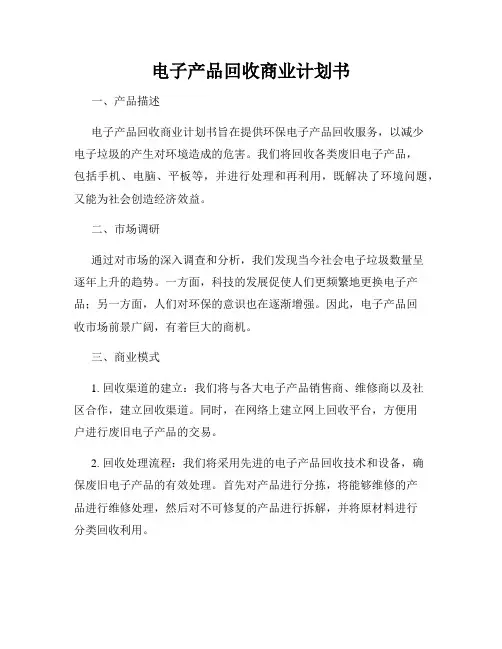 电子产品回收商业计划书

一、产品描述

电子产品回收商业计划书旨在提供环保电子产品回收服务，以减少电子垃圾的产生对环境造成的危害。我们将回收各类废旧电子产品，包括手机、电脑、平板等，并进行处理和再利用，既解决了环境问题，又能为社会创造经济效益。

二、市场调研

通过对市场的深入调查和分析，我们发现当今社会电子垃圾数量呈逐年上升的趋势。一方面，科技的发展促使人们更频繁地更换电子产品；另一方面，人们对环保的意识也在逐渐增强。因此，电子产品回收市场前景广阔，有着巨大的商机。

三、商业模式

1. 回收渠道的建立：我们将与各大电子产品销售商、维修商以及社区合作，建立回收渠道。同时，在网络上建立网上回收平台，方便用户进行废旧电子产品的交易。

2. 回收处理流程：我们将采用先进的电子产品回收技术和设备，确保废旧电子产品的有效处理。首先对产品进行分拣，将能够维修的产品进行维修处理，然后对不可修复的产品进行拆解，并将原材料进行分类回收利用。